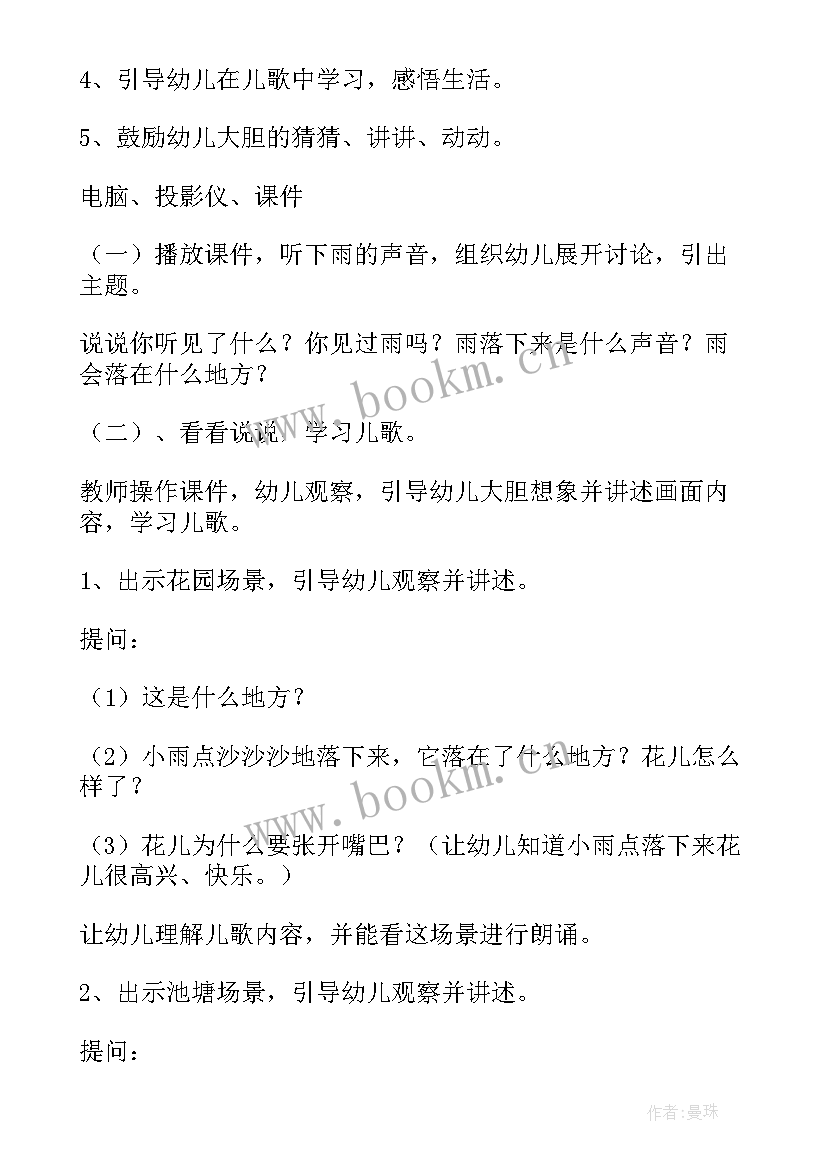 4、引导幼儿在儿歌中学习，感悟生活。

5、鼓励幼儿大胆的猜猜、讲讲、动动。

电脑、投影仪、课件

（一）播放课件，听下雨的声音，组织幼儿展开讨论，引出主题。

说说你听见了什么？你见过雨吗？雨落下来是什么声音？雨会落在什么地方？

（二）、看看说说，学习儿歌。

教师操作课件，幼儿观察，引导幼儿大胆想象并讲述画面内容，学习儿歌。

1、出示花园场景，引导幼儿观察并讲述。

提问：

（1）这是什么地方？

（2）小雨点沙沙沙地落下来，它落在了什么地方？花儿怎么样了？

（3）花儿为什么要张开嘴巴？（让幼儿知道小雨点落下来花儿很高兴、快乐。）

让幼儿理解儿歌内容，并能看这场景进行朗诵。

2、出示池塘场景，引导幼儿观察并讲述。

提问：

www.bookm.cn

www.bookm.cn

作者：曼珠